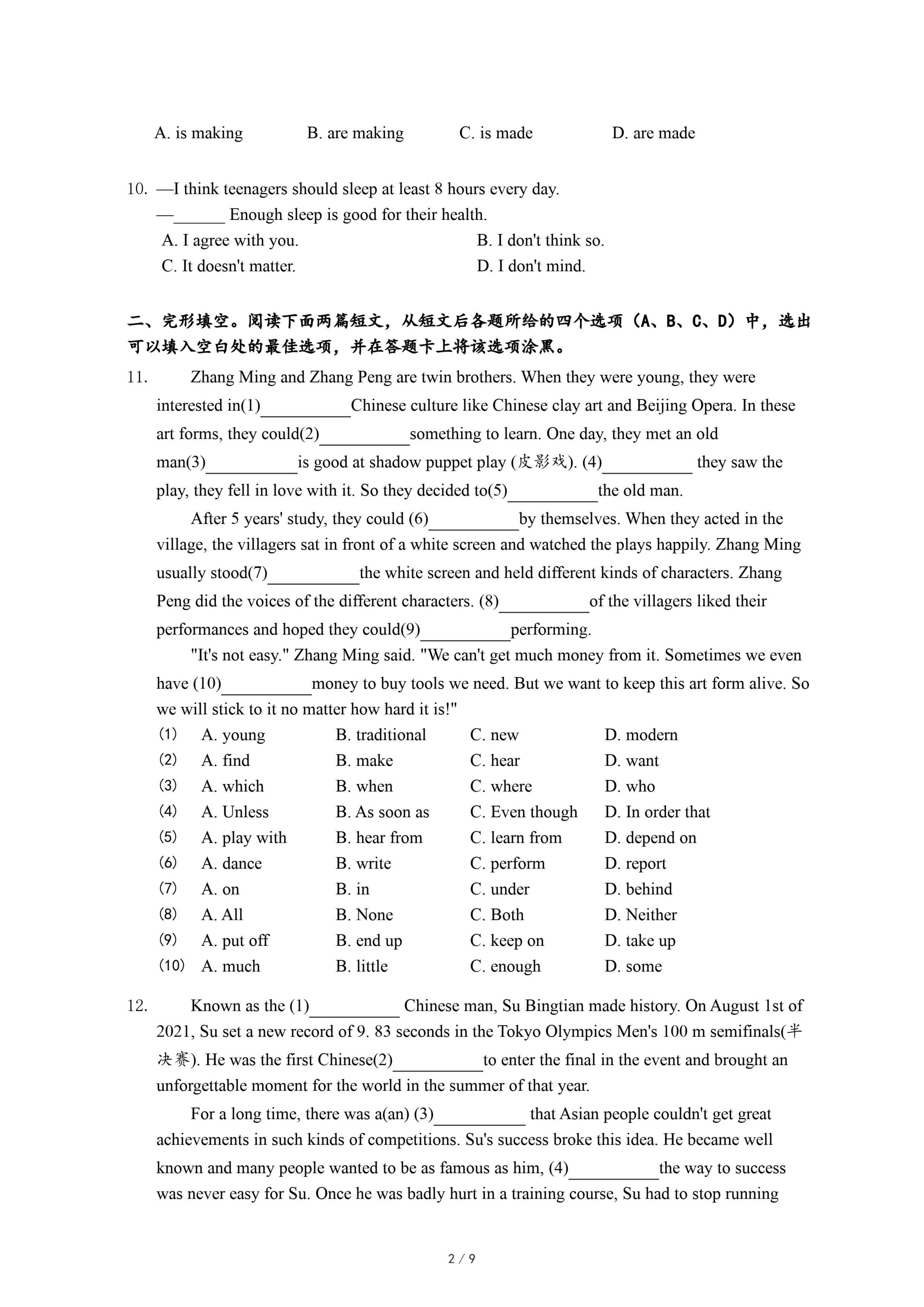 A. is making B. are making C. is made D. are made

10. —I think teenagers should sleep at least 8 hours every day.
—______ Enough sleep is good for their health.
A. I agree with you. B. I don't think so.
C. It doesn't matter. D. I don't mind.

二、完形填空。阅读下面两篇短文，从短文后各题所给的四个选项（A、B、C、D）中，选出可以填入空白处的最佳选项，并在答题卡上将该选项涂黑。

11. Zhang Ming and Zhang Peng are twin brothers. When they were young, they were interested in(1)__________Chinese culture like Chinese clay art and Beijing Opera. In these art forms, they could(2)__________something to learn. One day, they met an old man(3)__________is good at shadow puppet play (皮影戏). (4)__________ they saw the play, they fell in love with it. So they decided to(5)__________the old man.

After 5 years' study, they could (6)__________by themselves. When they acted in the village, the villagers sat in front of a white screen and watched the plays happily. Zhang Ming usually stood(7)__________the white screen and held different kinds of characters. Zhang Peng did the voices of the different characters. (8)__________of the villagers liked their performances and hoped they could(9)__________performing.

"It's not easy." Zhang Ming said. "We can't get much money from it. Sometimes we even have (10)__________money to buy tools we need. But we want to keep this art form alive. So we will stick to it no matter how hard it is!"

| | | | | |
|---|---|---|---|---|
| (1) | A. young | B. traditional | C. new | D. modern |
| (2) | A. find | B. make | C. hear | D. want |
| (3) | A. which | B. when | C. where | D. who |
| (4) | A. Unless | B. As soon as | C. Even though | D. In order that |
| (5) | A. play with | B. hear from | C. learn from | D. depend on |
| (6) | A. dance | B. write | C. perform | D. report |
| (7) | A. on | B. in | C. under | D. behind |
| (8) | A. All | B. None | C. Both | D. Neither |
| (9) | A. put off | B. end up | C. keep on | D. take up |
| (10) | A. much | B. little | C. enough | D. some |

12. Known as the (1)__________ Chinese man, Su Bingtian made history. On August 1st of 2021, Su set a new record of 9. 83 seconds in the Tokyo Olympics Men's 100 m semifinals(半决赛). He was the first Chinese(2)__________to enter the final in the event and brought an unforgettable moment for the world in the summer of that year.

For a long time, there was a(an) (3)__________ that Asian people couldn't get great achievements in such kinds of competitions. Su's success broke this idea. He became well known and many people wanted to be as famous as him, (4)__________the way to success was never easy for Su. Once he was badly hurt in a training course, Su had to stop running

2 / 9